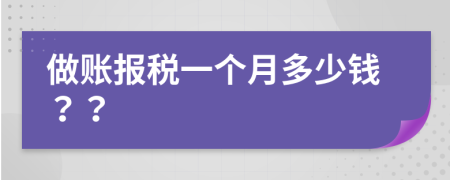 做账报税一个月多少钱？？